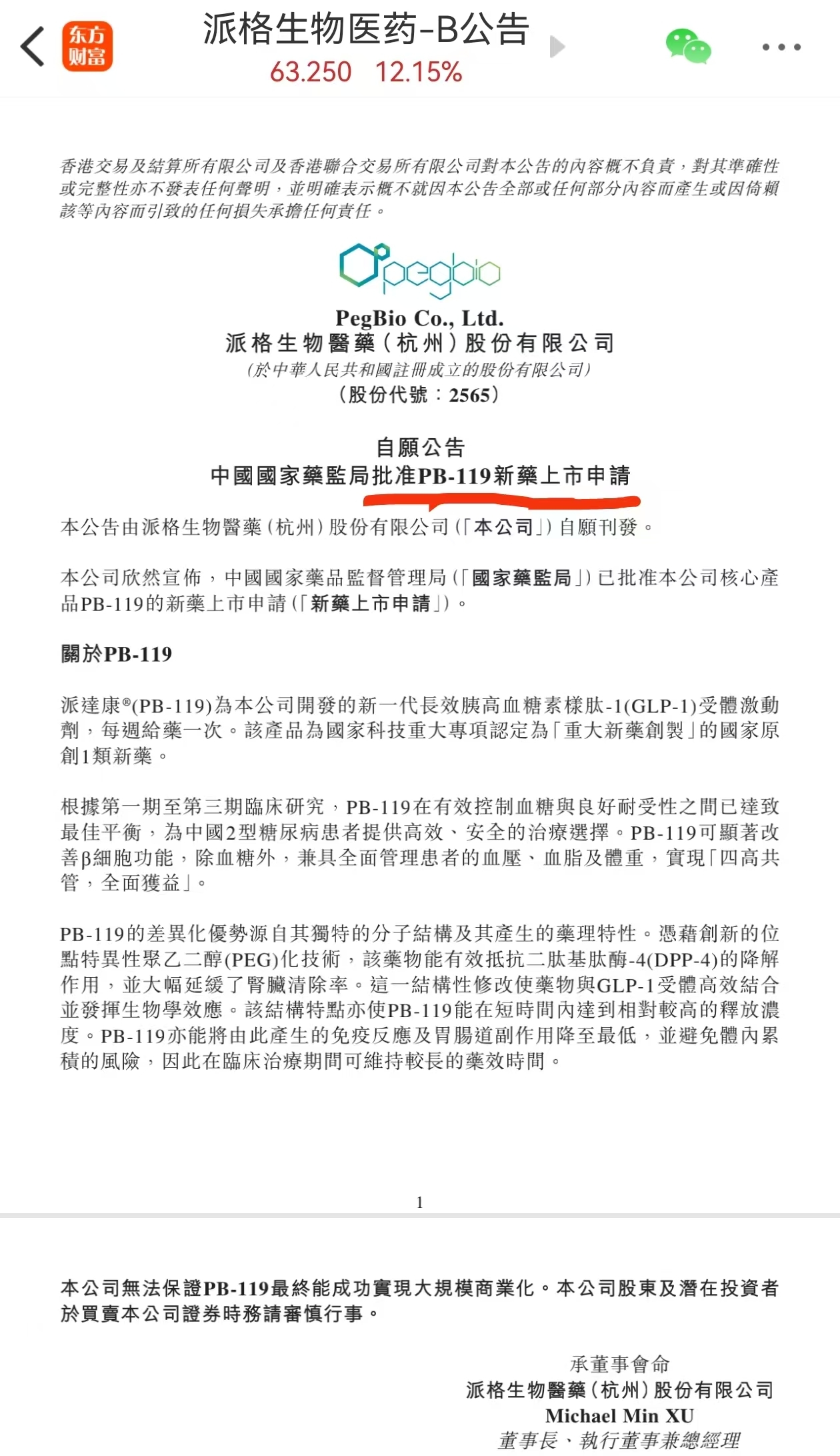 东方财富

派格生物医药-B公告

63.250 12.15%

香港交易及結算所有限公司及香港聯合交易所有限公司對本公告的內容概不負責，對其準確性或完整性亦不發表任何聲明，並明確表示概不就因本公告全部或任何部分內容而產生或因倚賴該等內容而引致的任何損失承擔任何責任。

pegbio

PegBio Co., Ltd.
派格生物醫藥(杭州)股份有限公司
(於中華人民共和國註冊成立的股份有限公司)
(股份代號：2565)

自願公告
中國國家藥監局批准PB-119新藥上市申請

本公告由派格生物醫藥(杭州)股份有限公司(「本公司」)自願刊發。

本公司欣然宣佈，中國國家藥品監督管理局(「國家藥監局」)已批准本公司核心產品PB-119的新藥上市申請(「新藥上市申請」)。

關於PB-119

派達康®(PB-119)為本公司開發的新一代長效胰高血糖素樣肽-1(GLP-1)受體激動劑，每週給藥一次。該產品為國家科技重大專項認定為「重大新藥創製」的國家原創1類新藥。

根據第一期至第三期臨床研究，PB-119在有效控制血糖與良好耐受性之間已達致最佳平衡，為中國2型糖尿病患者提供高效、安全的治療選擇。PB-119可顯著改善β細胞功能，除血糖外，兼具全面管理患者的血壓、血脂及體重，實現「四高共管，全面獲益」。

PB-119的差異化優勢源自其獨特的分子結構及其產生的藥理特性。憑藉創新的位點特異性聚乙二醇(PEG)化技術，該藥物能有效抵抗二肽基肽酶-4(DPP-4)的降解作用，並大幅延緩了腎臟清除率。這一結構性修改使藥物與GLP-1受體高效結合並發揮生物學效應。該結構特點亦使PB-119能在短時間內達到相對較高的釋放濃度。PB-119亦能將由此產生的免疫反應及胃腸道副作用降至最低，並避免體內累積的風險，因此在臨床治療期間可維持較長的藥效時間。

1

本公司無法保證PB-119最終能成功實現大規模商業化。本公司股東及潛在投資者於買賣本公司證券時務請審慎行事。

承董事會命
派格生物醫藥(杭州)股份有限公司
Michael Min XU
董事長、執行董事兼總經理